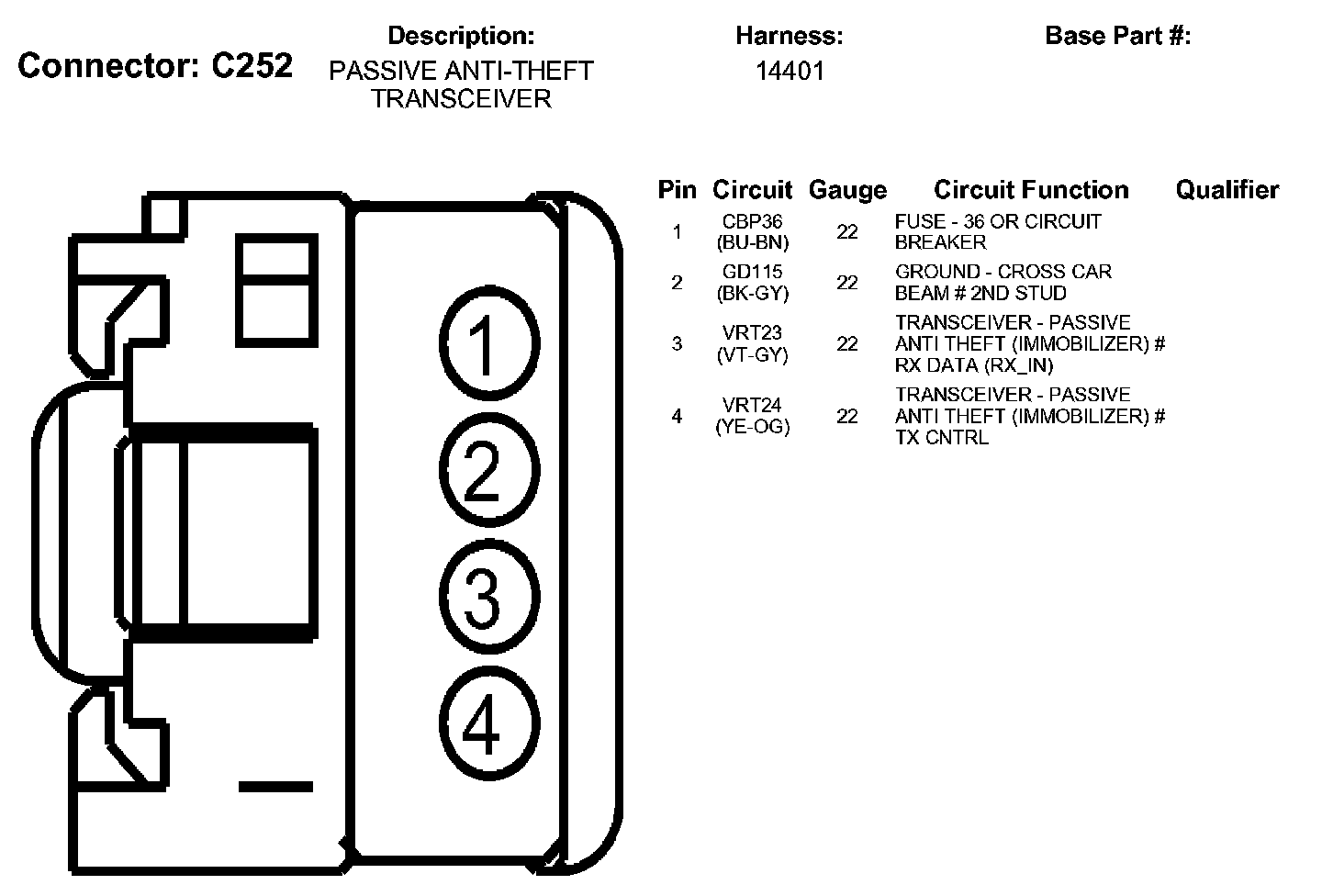 Connector: C252

Description:
PASSIVE ANTI-THEFT TRANSCEIVER

Harness:
14401

Base Part #:

1
2
3
4

| Pin | Circuit | Gauge | Circuit Function | Qualifier |
|---|---|---|---|---|
| 1 | CBP36 (BU-BN) | 22 | FUSE - 36 OR CIRCUIT BREAKER | |
| 2 | GD115 (BK-GY) | 22 | GROUND - CROSS CAR BEAM # 2ND STUD | |
| 3 | VRT23 (VT-GY) | 22 | TRANSCEIVER - PASSIVE ANTI THEFT (IMMOBILIZER) # RX DATA (RX_IN) | |
| 4 | VRT24 (YE-OG) | 22 | TRANSCEIVER - PASSIVE ANTI THEFT (IMMOBILIZER) # TX CNTRL | |